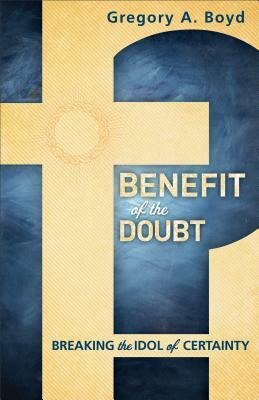 Gregory A. Boyd

BENEFIT
of the
DOUBT

BREAKING the IDOL of CERTAINTY